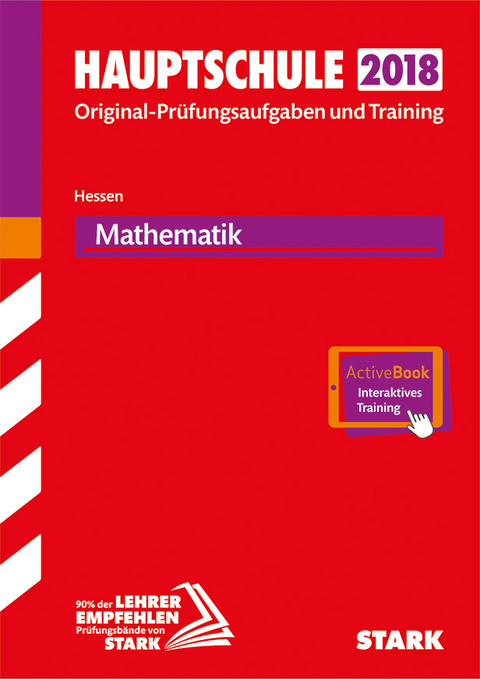 HAUPTSCHULE 2018
Original-Prüfungsaufgaben und Training

Hessen

Mathematik

ActiveBook
Interaktives Training

90% der LEHRER EMPFEHLEN Prüfungsbände von STARK

STARK